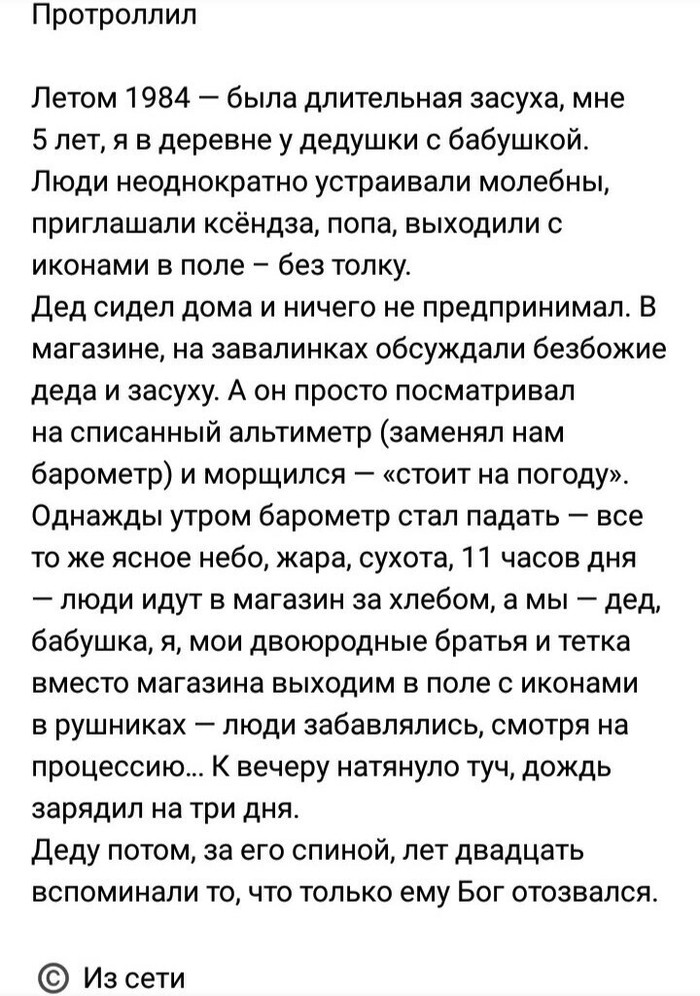 Протроллил

Летом 1984 — была длительная засуха, мне 5 лет, я в деревне у дедушки с бабушкой. Люди неоднократно устраивали молебны, приглашали ксёндза, попа, выходили с иконами в поле – без толку.
Дед сидел дома и ничего не предпринимал. В магазине, на завалинках обсуждали безбожие деда и засуху. А он просто посматривал на списанный альтиметр (заменял нам барометр) и морщился — «стоит на погоду». Однажды утром барометр стал падать — все то же ясное небо, жара, сухота, 11 часов дня — люди идут в магазин за хлебом, а мы — дед, бабушка, я, мои двоюродные братья и тетка вместо магазина выходим в поле с иконами в рушниках — люди забавлялись, смотря на процессию... К вечеру натянуло туч, дождь зарядил на три дня.
Деду потом, за его спиной, лет двадцать вспоминали то, что только ему Бог отозвался.

© Из сети